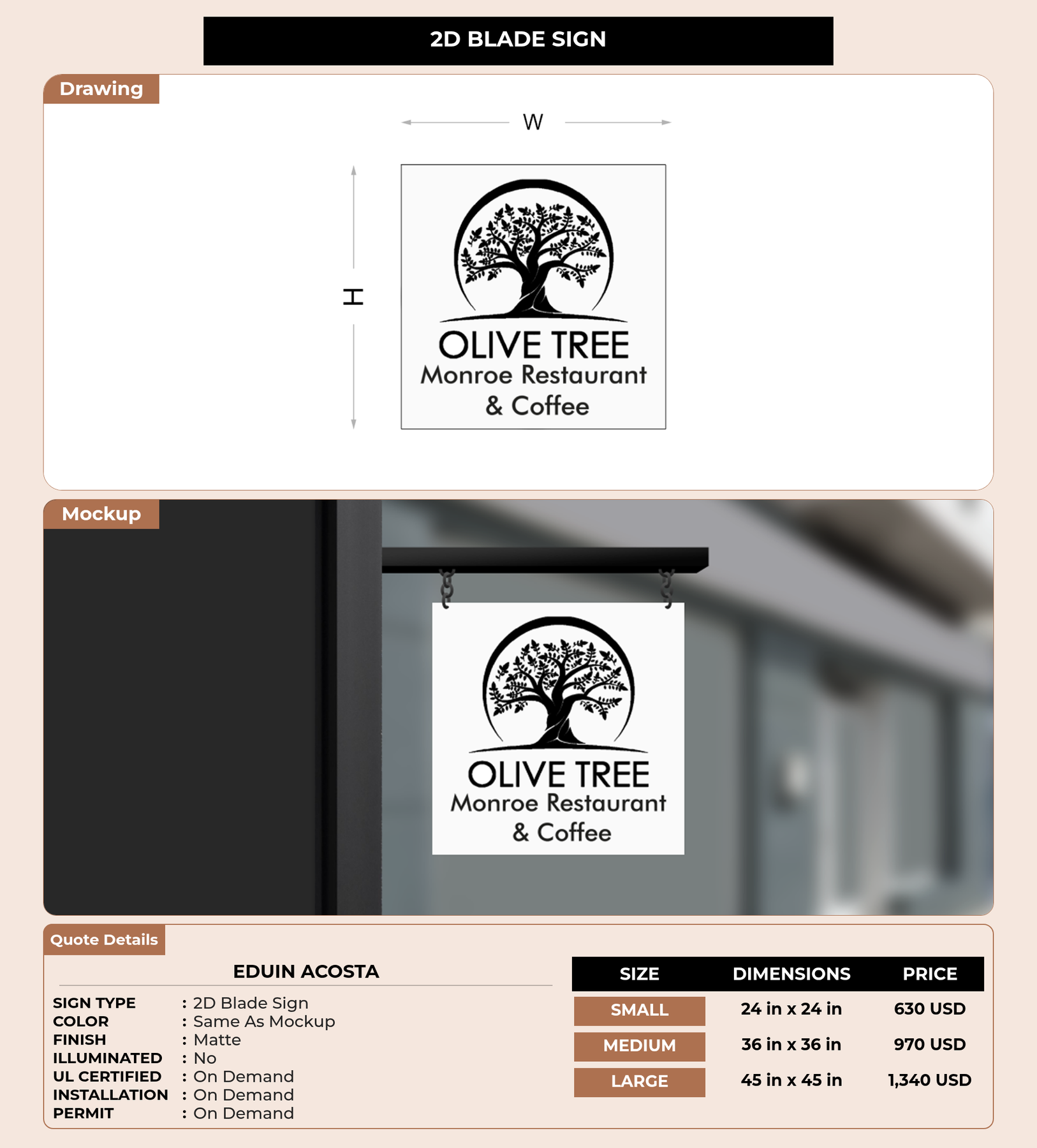 2D BLADE SIGN

Drawing

W

H

OLIVE TREE
Monroe Restaurant
& Coffee

Mockup

OLIVE TREE
Monroe Restaurant
& Coffee

Quote Details

EDUIN ACOSTA

SIGN TYPE : 2D Blade Sign
COLOR : Same As Mockup
FINISH : Matte
ILLUMINATED : No
UL CERTIFIED : On Demand
INSTALLATION : On Demand
PERMIT : On Demand

| SIZE | DIMENSIONS | PRICE |
|---|---|---|
| SMALL | 24 in x 24 in | 630 USD |
| MEDIUM | 36 in x 36 in | 970 USD |
| LARGE | 45 in x 45 in | 1,340 USD |